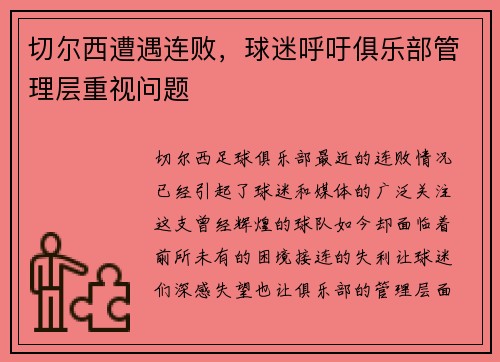 切尔西遭遇连败，球迷呼吁俱乐部管理层重视问题

切尔西足球俱乐部最近的连败情况已经引起了球迷和媒体的广泛关注这支曾经辉煌的球队如今却面临着前所未有的困境接连的失利让球迷们深感失望也让俱乐部的管理层面